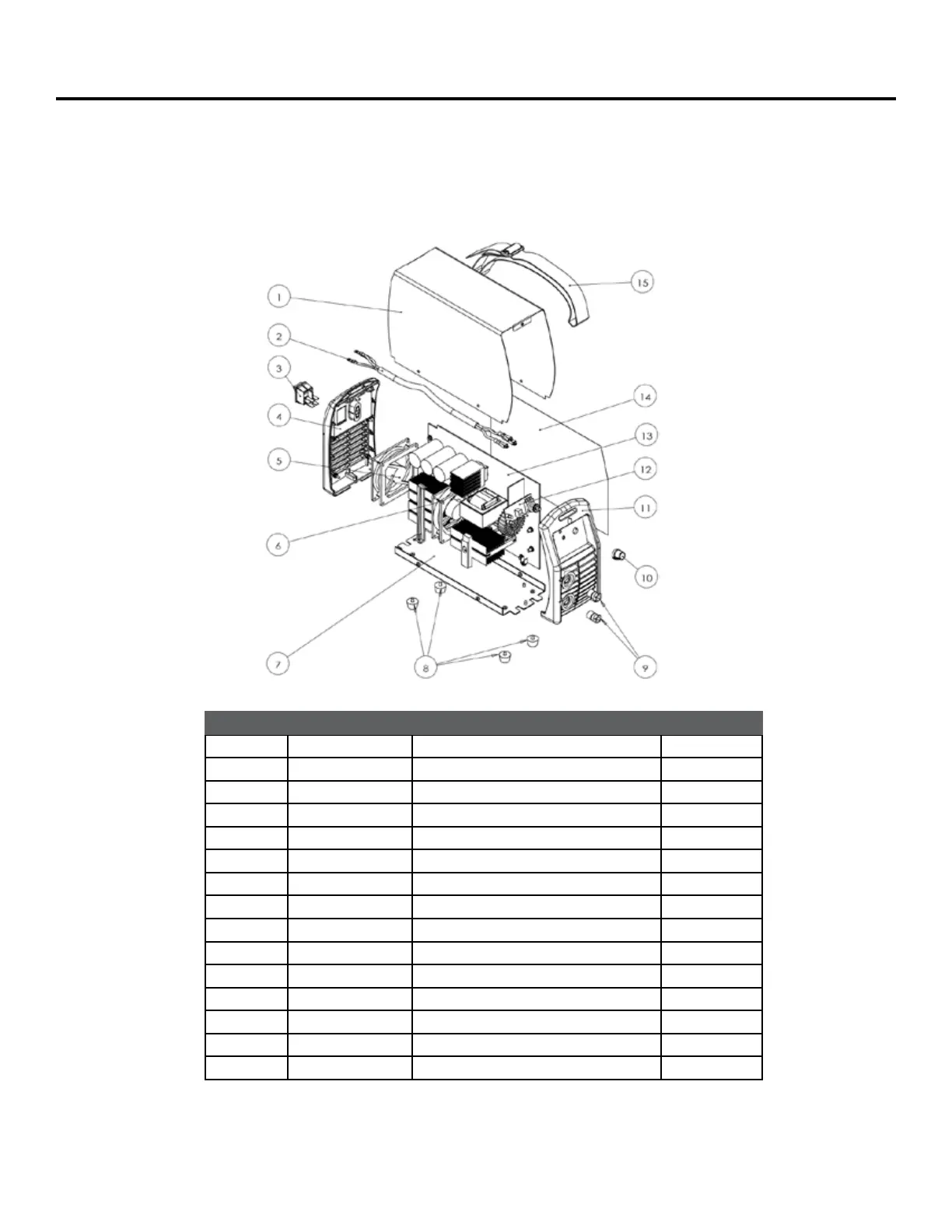 1
2
3
4
5
6
7
8
9
10
11
12
13
14
15